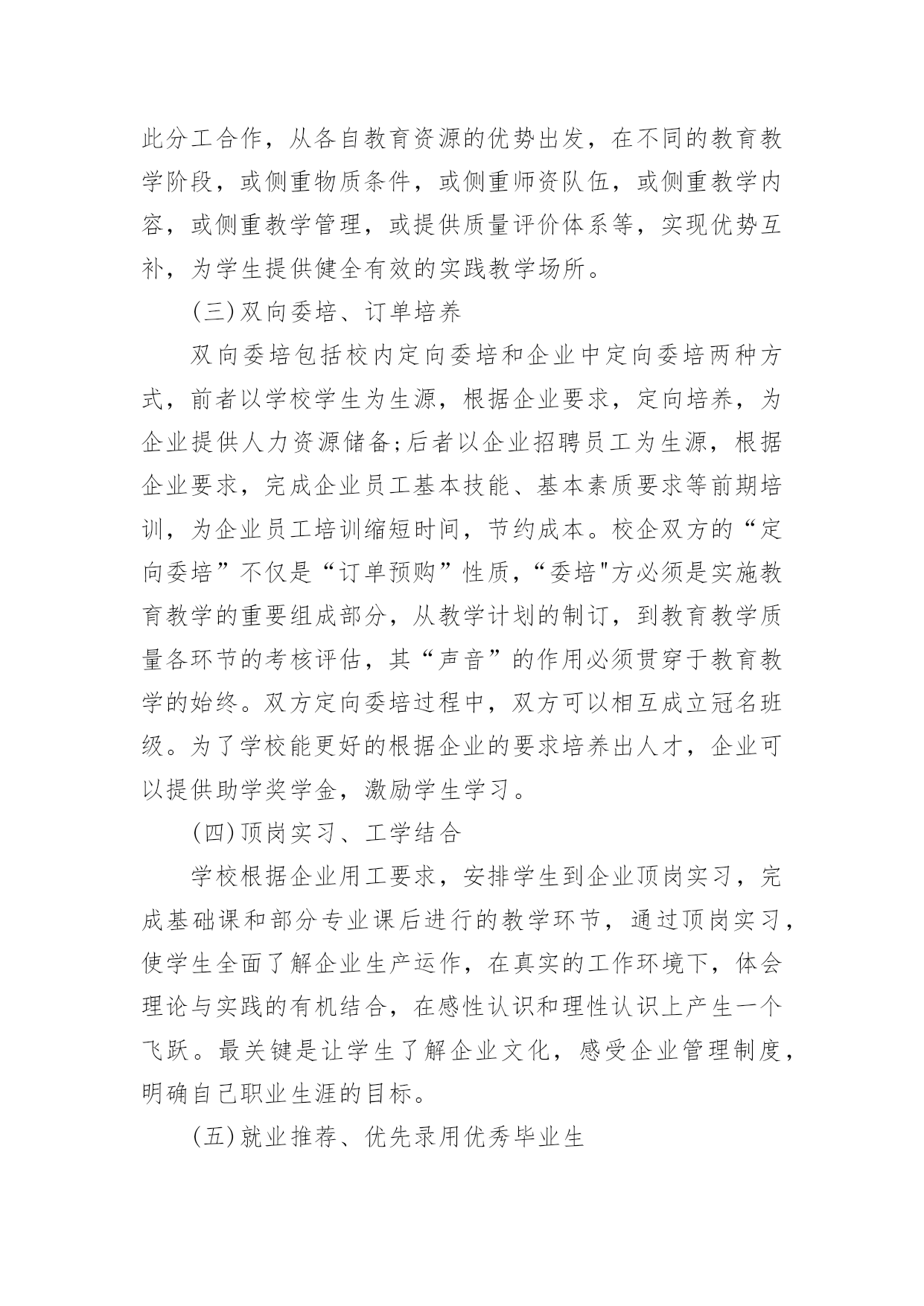 此分工合作，从各自教育资源的优势出发，在不同的教育教学阶段，或侧重物质条件，或侧重师资队伍，或侧重教学内容，或侧重教学管理，或提供质量评价体系等，实现优势互补，为学生提供健全有效的实践教学场所。

(三)双向委培、订单培养

双向委培包括校内定向委培和企业中定向委培两种方式，前者以学校学生为生源，根据企业要求，定向培养，为企业提供人力资源储备;后者以企业招聘员工为生源，根据企业要求，完成企业员工基本技能、基本素质要求等前期培训，为企业员工培训缩短时间，节约成本。校企双方的“定向委培”不仅是“订单预购”性质，“委培"方必须是实施教育教学的重要组成部分，从教学计划的制订，到教育教学质量各环节的考核评估，其“声音”的作用必须贯穿于教育教学的始终。双方定向委培过程中，双方可以相互成立冠名班级。为了学校能更好的根据企业的要求培养出人才，企业可以提供助学奖学金，激励学生学习。

(四)顶岗实习、工学结合

学校根据企业用工要求，安排学生到企业顶岗实习，完成基础课和部分专业课后进行的教学环节，通过顶岗实习，使学生全面了解企业生产运作，在真实的工作环境下，体会理论与实践的有机结合，在感性认识和理性认识上产生一个飞跃。最关键是让学生了解企业文化，感受企业管理制度，明确自己职业生涯的目标。

(五)就业推荐、优先录用优秀毕业生